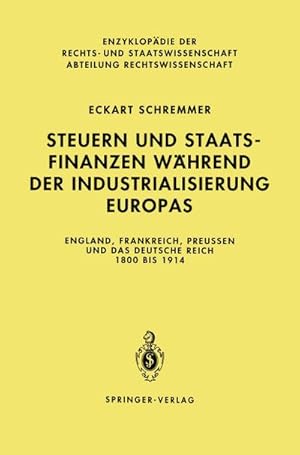 ENZYKLOPÄDIE DER
RECHTS- UND STAATSWISSENSCHAFT
ABTEILUNG RECHTSWISSENSCHAFT

ECKART SCHREMMER

STEUERN UND STAATSFINANZEN WÄHREND DER INDUSTRIALISIERUNG EUROPAS

ENGLAND, FRANKREICH, PREUSSEN UND DAS DEUTSCHE REICH 1800 BIS 1914

SPRINGER-VERLAG